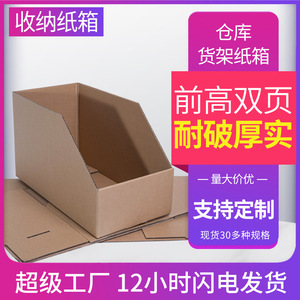 收纳纸箱

仓库
货架纸箱

前高双页
耐破厚实

— 量大价优 —

支持定制

现货30多种规格

超级工厂 12小时闪电发货